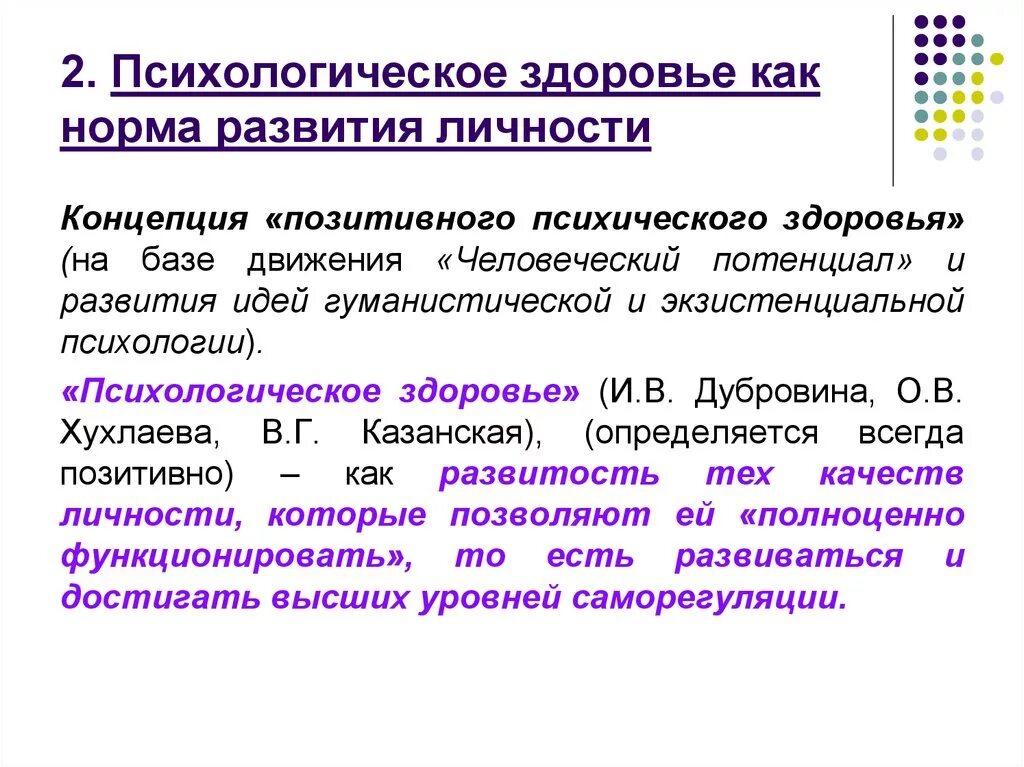 2. Психологическое здоровье как норма развития личности

Концепция «позитивного психического здоровья» (на базе движения «Человеческий потенциал» и развития идей гуманистической и экзистенциальной психологии).

«Психологическое здоровье» (И.В. Дубровина, О.В. Хухлаева, В.Г. Казанская), (определяется всегда позитивно) – как развитость тех качеств личности, которые позволяют ей «полноценно функционировать», то есть развиваться и достигать высших уровней саморегуляции.